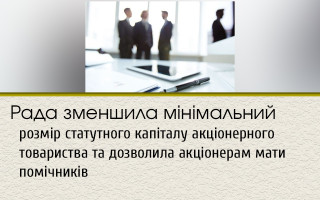 Рада зменшила мінімальний
розмір статутного капіталу акціонерного товариства та дозволила акціонерам мати помічників